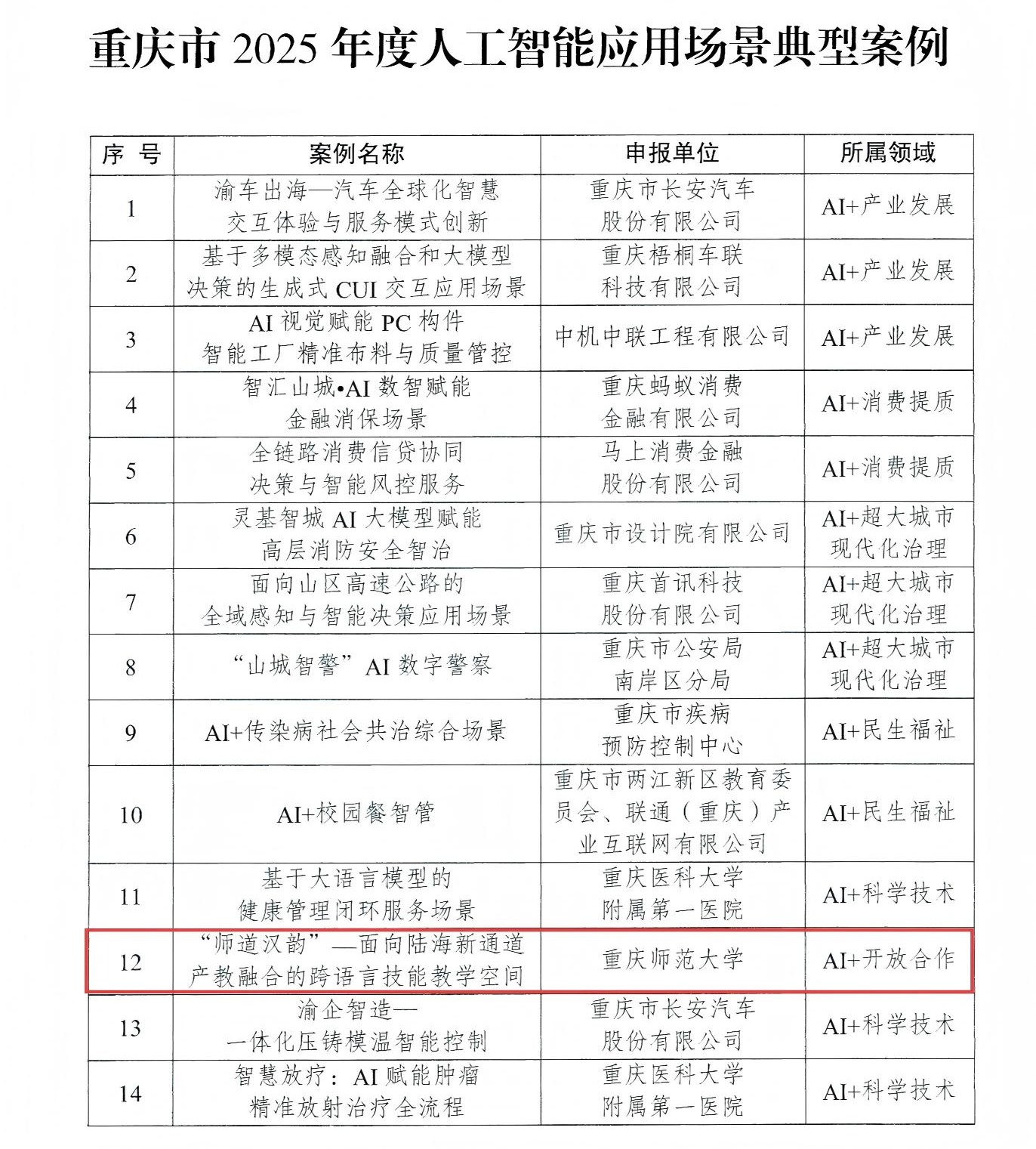 重庆市 2025 年度人工智能应用场景典型案例

| 序 号 | 案例名称 | 申报单位 | 所属领域 |
|---|---|---|---|
| 1 | 渝车出海—汽车全球化智慧交互体验与服务模式创新 | 重庆市长安汽车股份有限公司 | AI+产业发展 |
| 2 | 基于多模态感知融合和大模型决策的生成式 CUI 交互应用场景 | 重庆梧桐车联科技有限公司 | AI+产业发展 |
| 3 | AI 视觉赋能 PC 构件智能工厂精准布料与质量管控 | 中机中联工程有限公司 | AI+产业发展 |
| 4 | 智汇山城•AI 数智赋能金融消保场景 | 重庆蚂蚁消费金融有限公司 | AI+消费提质 |
| 5 | 全链路消费信贷协同决策与智能风控服务 | 马上消费金融股份有限公司 | AI+消费提质 |
| 6 | 灵基智城 AI 大模型赋能高层消防安全智治 | 重庆市设计院有限公司 | AI+超大城市现代化治理 |
| 7 | 面向山区高速公路的全域感知与智能决策应用场景 | 重庆首讯科技股份有限公司 | AI+超大城市现代化治理 |
| 8 | “山城智警”AI 数字警察 | 重庆市公安局南岸区分局 | AI+超大城市现代化治理 |
| 9 | AI+传染病社会共治综合场景 | 重庆市疾病预防控制中心 | AI+民生福祉 |
| 10 | AI+校园餐智管 | 重庆市两江新区教育委员会、联通（重庆）产业互联网有限公司 | AI+民生福祉 |
| 11 | 基于大语言模型的健康管理闭环服务场景 | 重庆医科大学附属第一医院 | AI+科学技术 |
| 12 | “师道汉韵”—面向陆海新通道产教融合的跨语言技能教学空间 | 重庆师范大学 | AI+开放合作 |
| 13 | 渝企智造—一体化压铸模温智能控制 | 重庆市长安汽车股份有限公司 | AI+科学技术 |
| 14 | 智慧放疗：AI 赋能肿瘤精准放射治疗全流程 | 重庆医科大学附属第一医院 | AI+科学技术 |